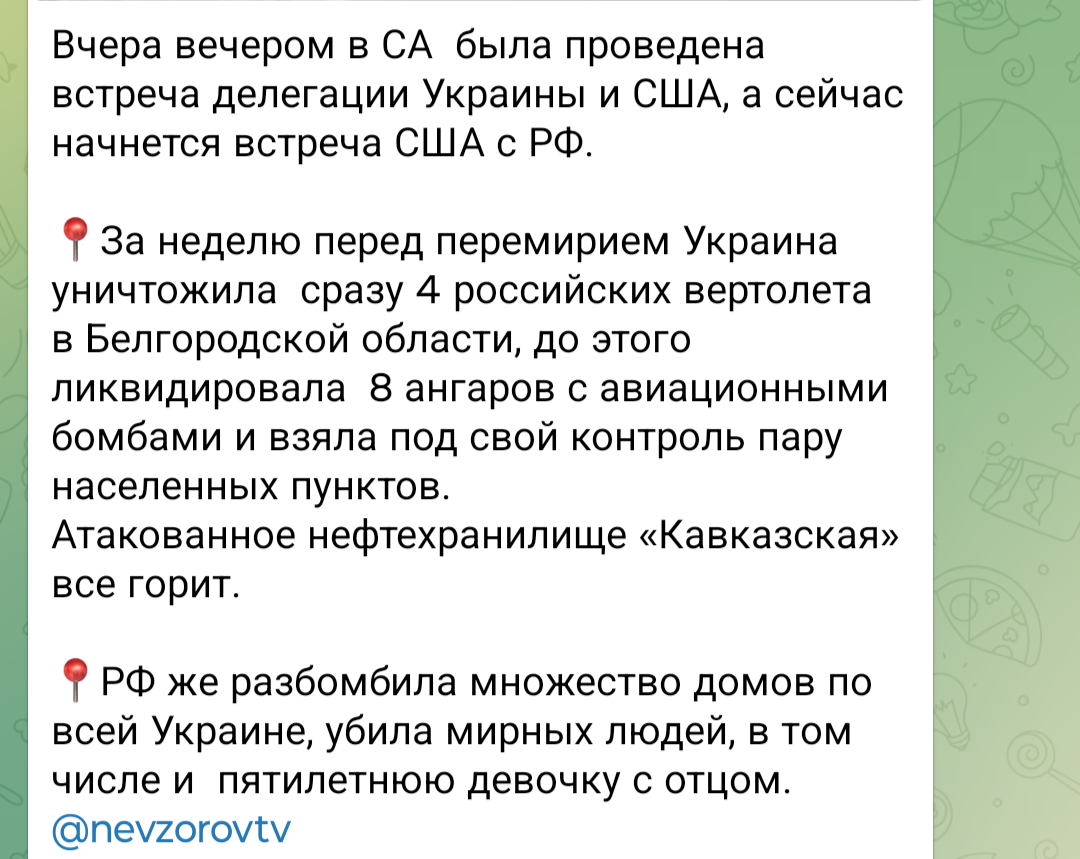 Вчера вечером в СА  была проведена встреча делегации Украины и США, а сейчас начнется встреча США с РФ.

📍За неделю перед перемирием Украина уничтожила  сразу 4 российских вертолета в Белгородской области, до этого ликвидировала  8 ангаров с авиационными бомбами и взяла под свой контроль пару населенных пунктов.
Атакованное нефтехранилище «Кавказская» все горит.

📍РФ же разбомбила множество домов по всей Украине, убила мирных людей, в том числе и  пятилетнюю девочку с отцом.
@nevzorovtv